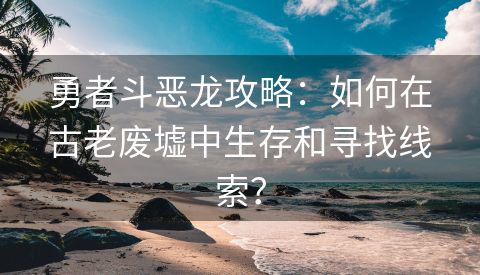 勇者斗恶龙攻略：如何在古老废墟中生存和寻找线索？